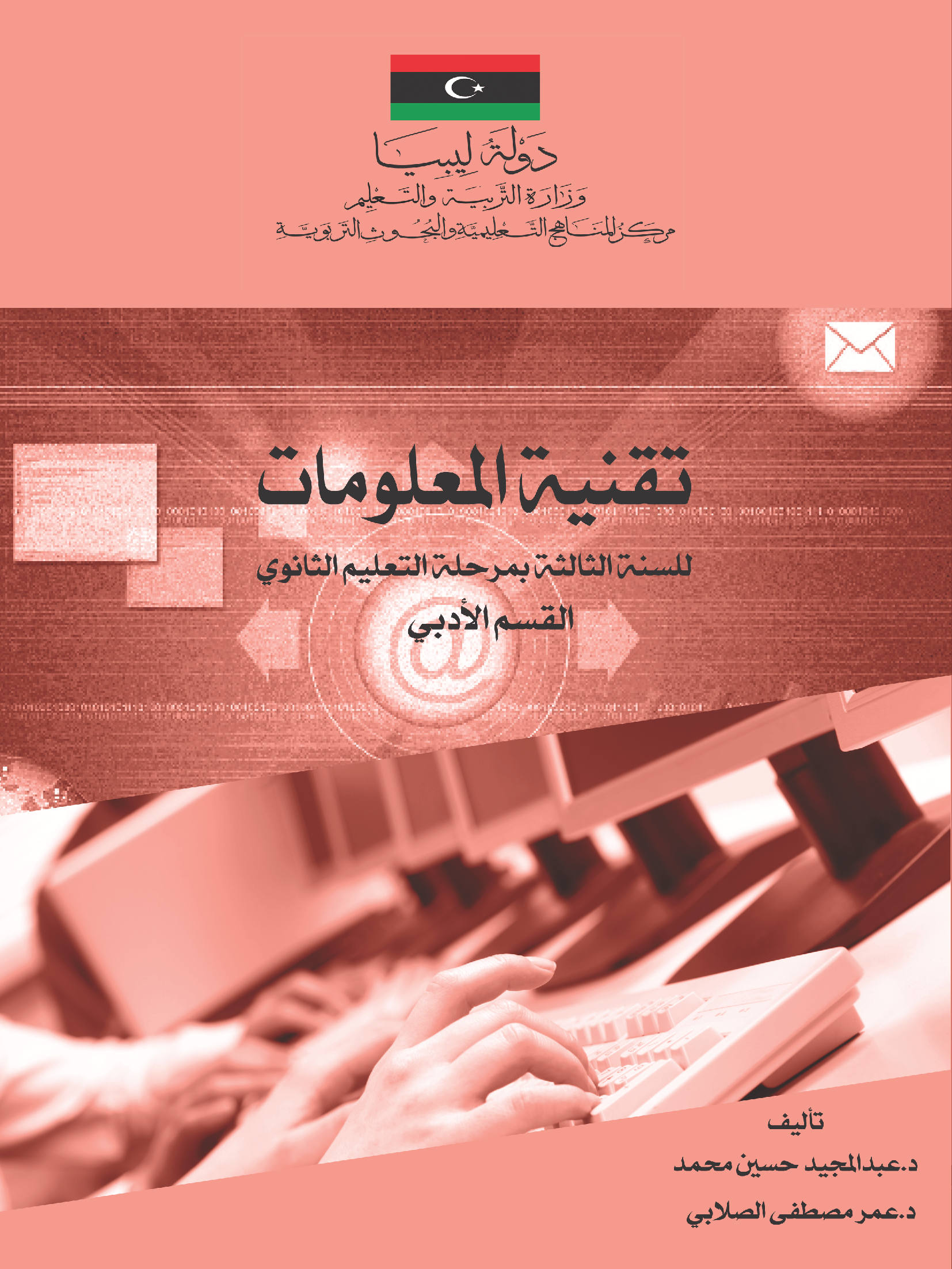 دولة ليبيا
وزارة التربية والتعليم
مركز المناهج التعليمية والبحوث التربوية

تقنية المعلومات

للسنة الثالثة بمرحلة التعليم الثانوي

القسم الأدبي

تأليف
د.عبدالمجيد حسين محمد
د.عمر مصطفى الصلابي